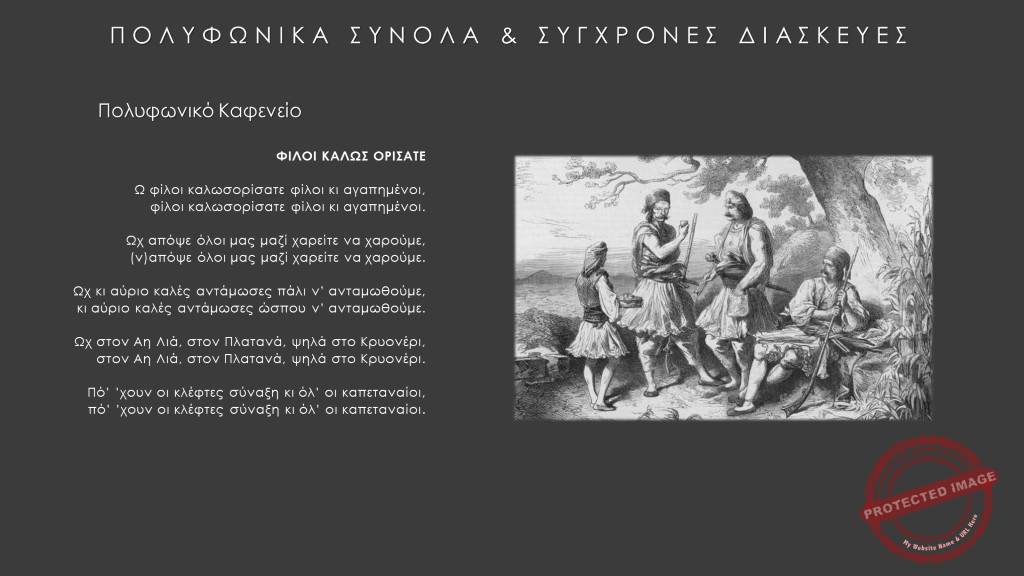 ΠΟΛΥΦΩΝΙΚΑ ΣΥΝΟΛΑ & ΣΥΓΧΡΟΝΕΣ ΔΙΑΣΚΕΥΕΣ

Πολυφωνικό Καφενείο

ΦΙΛΟΙ ΚΑΛΩΣ ΟΡΙΣΑΤΕ

Ω φίλοι καλωσορίσατε φίλοι κι αγαπημένοι,
φίλοι καλωσορίσατε φίλοι κι αγαπημένοι.

Ωχ απόψε όλοι μας μαζί χαρείτε να χαρούμε,
(ν)απόψε όλοι μας μαζί χαρείτε να χαρούμε.

Ωχ κι αύριο καλές αντάμωσες πάλι ν' ανταμωθούμε,
κι αύριο καλές αντάμωσες ώσπου ν' ανταμωθούμε.

Ωχ στον Αη Λιά, στον Πλατανά, ψηλά στο Κρυονέρι,
στον Αη Λιά, στον Πλατανά, ψηλά στο Κρυονέρι.

Πό' 'χουν οι κλέφτες σύναξη κι όλ' οι καπεταναίοι,
πό' 'χουν οι κλέφτες σύναξη κι όλ' οι καπεταναίοι.

PROTECTED IMAGE
My Website Name & URL Here